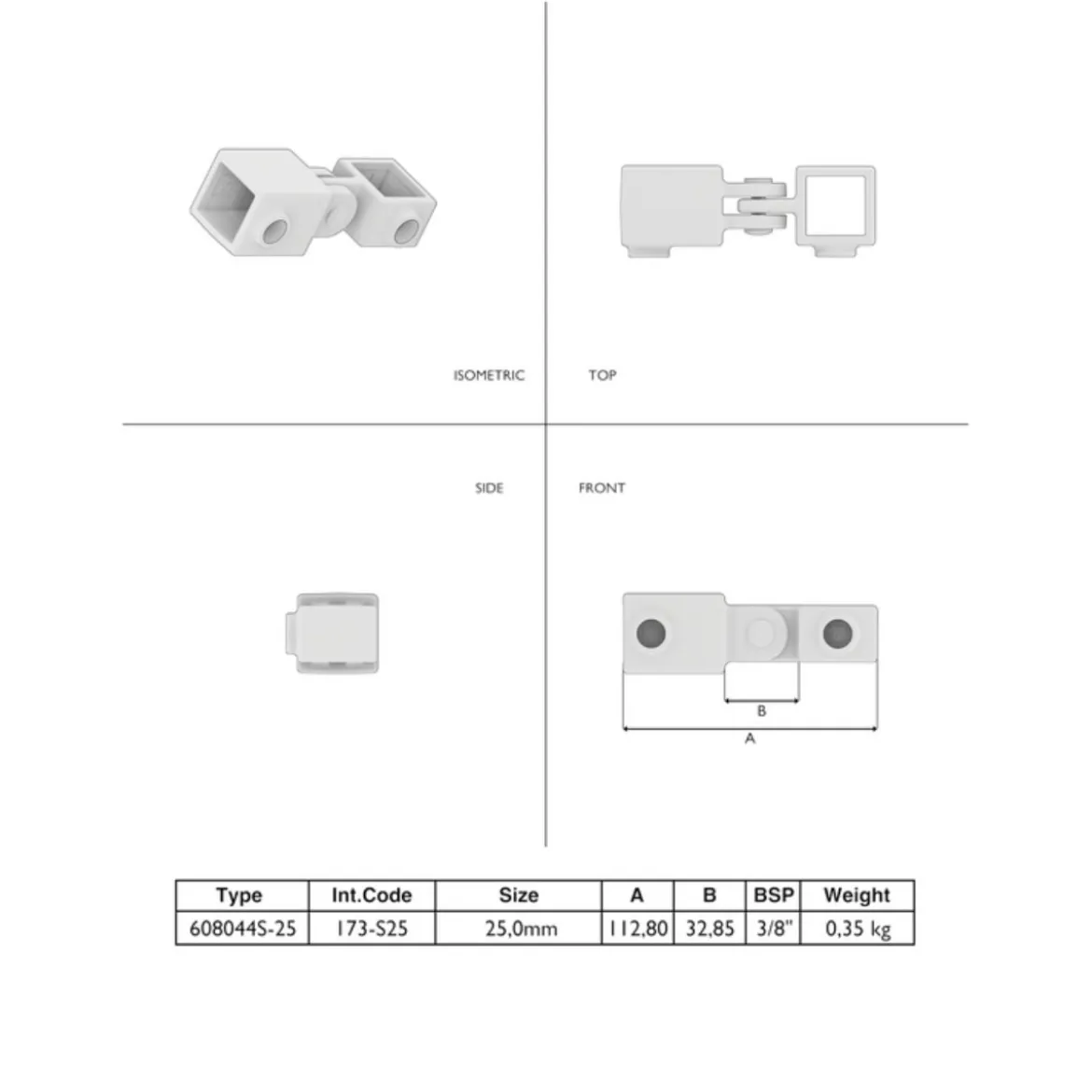 ISOMETRIC

TOP

SIDE

FRONT

B

A

| Type | Int.Code | Size | A | B | BSP | Weight |
|---|---|---|---|---|---|---|
| 608044S-25 | 173-S25 | 25,0mm | 112,80 | 32,85 | 3/8" | 0,35 kg |